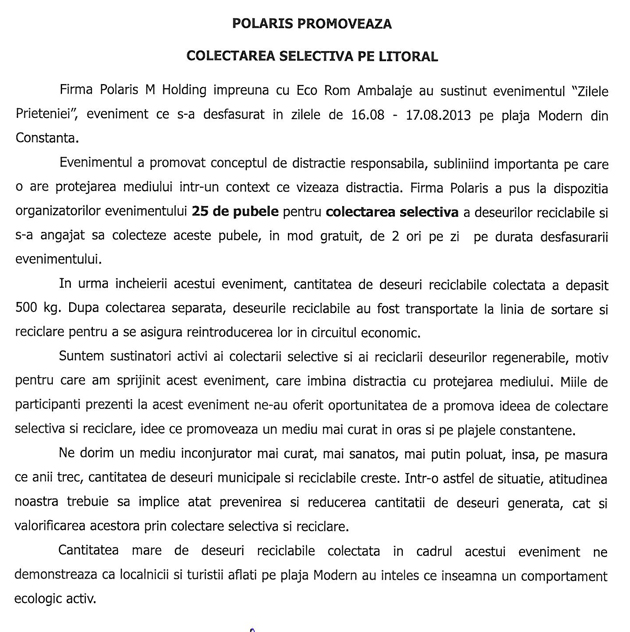 POLARIS PROMOVEAZA

COLECTAREA SELECTIVA PE LITORAL

Firma Polaris M Holding impreuna cu Eco Rom Ambalaje au sustinut evenimentul "Zilele Prieteniei", eveniment ce s-a desfasurat in zilele de 16.08 - 17.08.2013 pe plaja Modern din Constanta.

Evenimentul a promovat conceptul de distractie responsabila, subliniind importanta pe care o are protejarea mediului intr-un context ce vizeaza distractia. Firma Polaris a pus la dispozitia organizatorilor evenimentului 25 de pubele pentru colectarea selectiva a deseurilor reciclabile si s-a angajat sa colecteze aceste pubele, in mod gratuit, de 2 ori pe zi pe durata desfasurarii evenimentului.

In urma incheierii acestui eveniment, cantitatea de deseuri reciclabile colectata a depasit 500 kg. Dupa colectarea separata, deseurile reciclabile au fost transportate la linia de sortare si reciclare pentru a se asigura reintroducerea lor in circuitul economic.

Suntem sustinatori activi ai colectarii selective si ai reciclarii deseurilor regenerabile, motiv pentru care am sprijinit acest eveniment, care imbina distractia cu protejarea mediului. Miile de participanti prezenti la acest eveniment ne-au oferit oportunitatea de a promova ideea de colectare selectiva si reciclare, idee ce promoveaza un mediu mai curat in oras si pe plajele constantene.

Ne dorim un mediu inconjurator mai curat, mai sanatos, mai putin poluat, insa, pe masura ce anii trec, cantitatea de deseuri municipale si reciclabile creste. Intr-o astfel de situatie, atitudinea noastra trebuie sa implice atat prevenirea si reducerea cantitatii de deseuri generata, cat si valorificarea acestora prin colectare selectiva si reciclare.

Cantitatea mare de deseuri reciclabile colectata in cadrul acestui eveniment ne demonstreaza ca localnicii si turistii aflati pe plaja Modern au inteles ce inseamna un comportament ecologic activ.